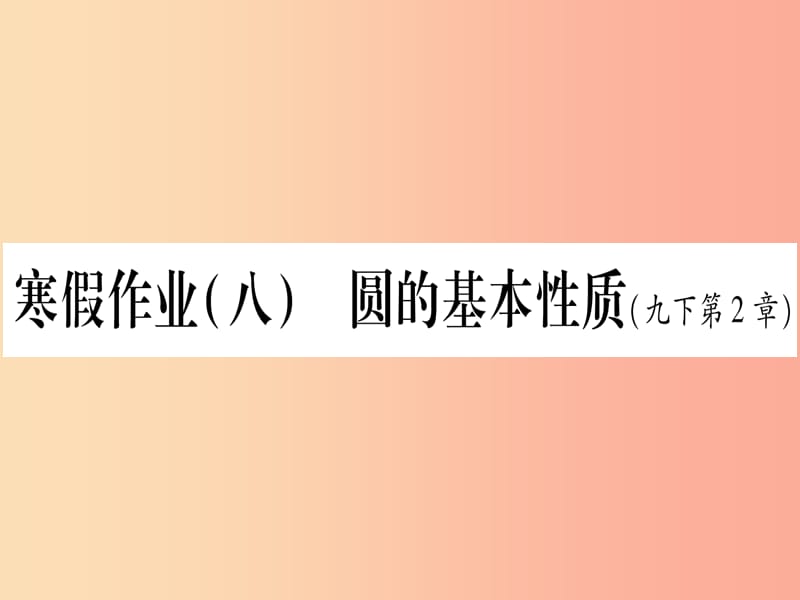 寒假作业(八)　圆的基本性质(九下第2章)